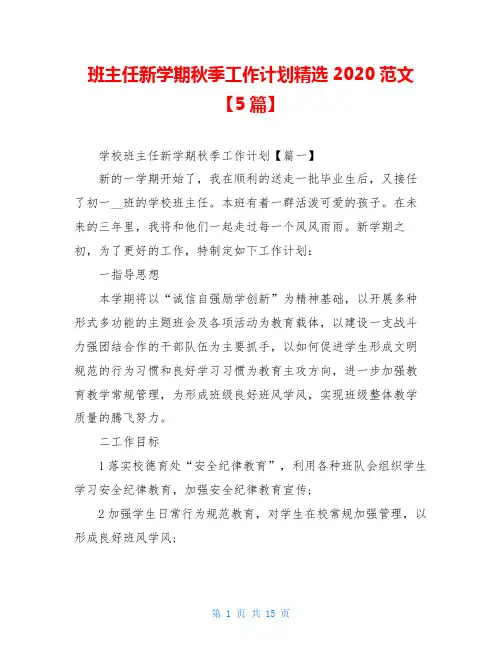 班主任新学期秋季工作计划精选 2020 范文【5 篇】

学校班主任新学期秋季工作计划【篇一】

新的一学期开始了，我在顺利的送走一批毕业生后，又接任了初一__班的学校班主任。本班有着一群活泼可爱的孩子。在未来的三年里，我将和他们一起走过每一个风风雨雨。新学期之初，为了更好的工作，特制定如下工作计划：

一指导思想

本学期将以“诚信自强励学创新”为精神基础，以开展多种形式多功能的主题班会及各项活动为教育载体，以建设一支战斗力强团结合作的干部队伍为主要抓手，以如何促进学生形成文明规范的行为习惯和良好学习习惯为教育主攻方向，进一步加强教育教学常规管理，为形成班级良好班风学风，实现班级整体教学质量的腾飞努力。

二工作目标

1 落实校德育处“安全纪律教育”，利用各种班队会组织学生学习安全纪律教育，加强安全纪律教育宣传；

2 加强学生日常行为规范教育，对学生在校常规加强管理，以形成良好班风学风；

第 1 页 共 15 页